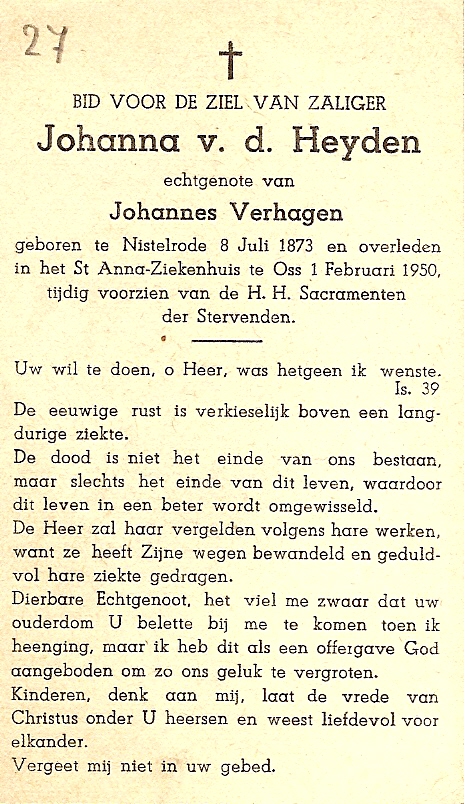 27

BID VOOR DE ZIEL VAN ZALIGER

Johanna v. d. Heyden

echtgenote van

Johannes Verhagen

geboren te Nistelrode 8 Juli 1873 en overleden in het St Anna-Ziekenhuis te Oss 1 Februari 1950, tijdig voorzien van de H. H. Sacramenten der Stervenden.

Uw wil te doen, o Heer, was hetgeen ik wenste. Is. 39

De eeuwige rust is verkieselijk boven een langdurige ziekte.

De dood is niet het einde van ons bestaan, maar slechts het einde van dit leven, waardoor dit leven in een beter wordt omgewisseld.

De Heer zal haar vergelden volgens hare werken, want ze heeft Zijne wegen bewandeld en geduldvol hare ziekte gedragen.

Dierbare Echtgenoot, het viel me zwaar dat uw ouderdom U belette bij me te komen toen ik heenging, maar ik heb dit als een offergave God aangeboden om zo ons geluk te vergroten.

Kinderen, denk aan mij, laat de vrede van Christus onder U heersen en weest liefdevol voor elkander.

Vergeet mij niet in uw gebed.